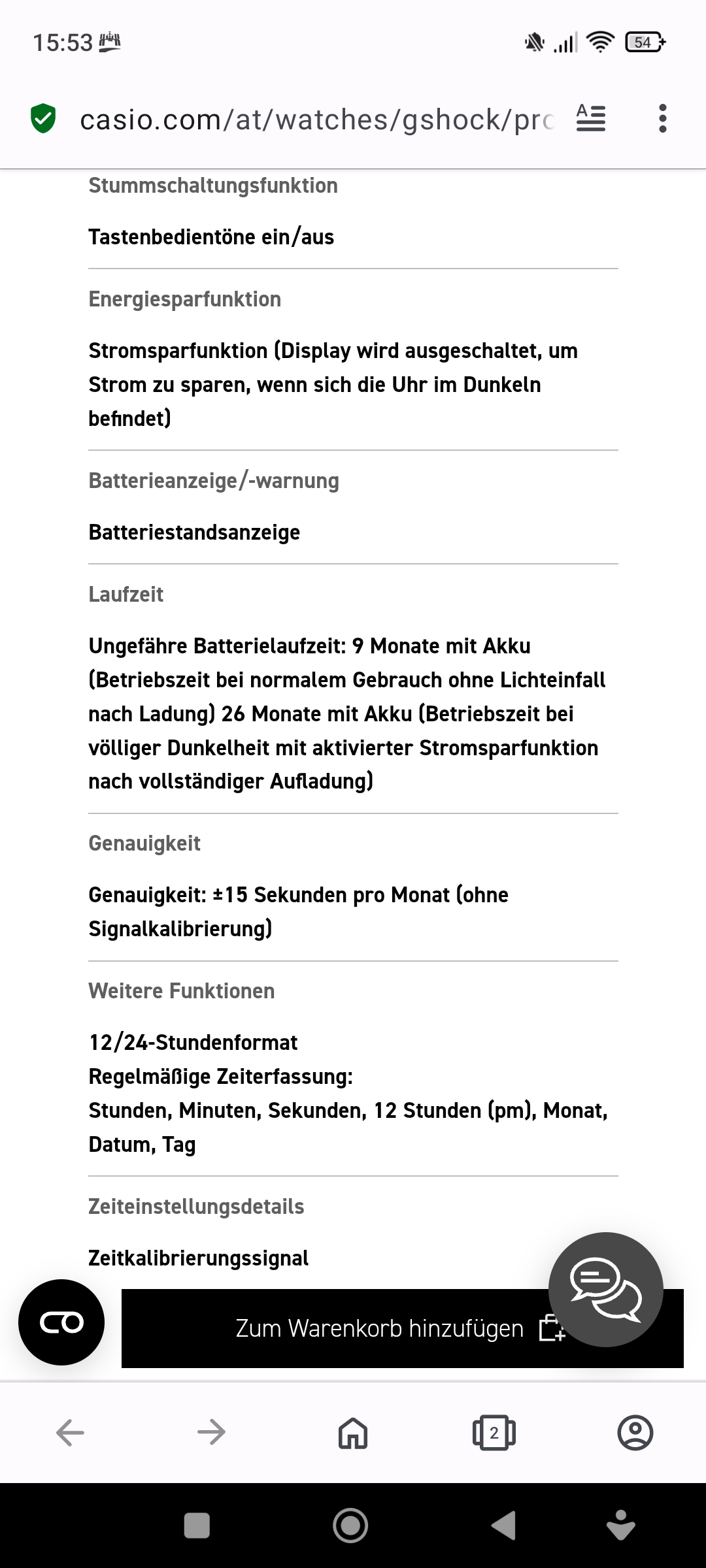 15:53

54

casio.com/at/watches/gshock/pro

Stummschaltungsfunktion

Tastenbedientöne ein/aus

Energiesparfunktion

Stromsparfunktion (Display wird ausgeschaltet, um Strom zu sparen, wenn sich die Uhr im Dunkeln befindet)

Batterieanzeige/-warnung

Batteriestandsanzeige

Laufzeit

Ungefähre Batterielaufzeit: 9 Monate mit Akku (Betriebszeit bei normalem Gebrauch ohne Lichteinfall nach Ladung) 26 Monate mit Akku (Betriebszeit bei völliger Dunkelheit mit aktivierter Stromsparfunktion nach vollständiger Aufladung)

Genauigkeit

Genauigkeit: ±15 Sekunden pro Monat (ohne Signalkalibrierung)

Weitere Funktionen

12/24-Stundenformat
Regelmäßige Zeiterfassung:
Stunden, Minuten, Sekunden, 12 Stunden (pm), Monat, Datum, Tag

Zeiteinstellungsdetails

Zeitkalibrierungssignal

Zum Warenkorb hinzufügen

2